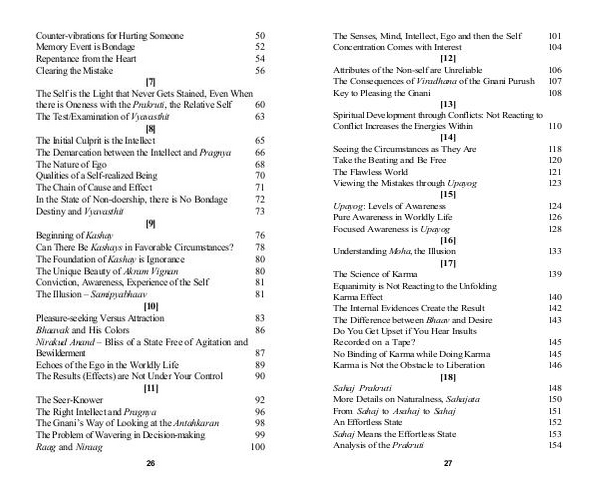 Counter-vibrations for Hurting Someone 50
Memory Event is Bondage 52
Repentance from the Heart 54
Clearing the Mistake 56

[7]

The Self is the Light that Never Gets Stained, Even When there is Oneness with the Prakruti, the Relative Self 60
The Test/Examination of Vyavasthit 63

[8]

The Initial Culprit is the Intellect 65
The Demarcation between the Intellect and Pragnya 66
The Nature of Ego 68
Qualities of a Self-realized Being 70
The Chain of Cause and Effect 71
In the State of Non-doership, there is No Bondage 72
Destiny and Vyavasthit 73

[9]

Beginning of Kashay 76
Can There Be Kashays in Favorable Circumstances? 78
The Foundation of Kashay is Ignorance 80
The Unique Beauty of Akram Vignan 80
Conviction, Awareness, Experience of the Self 81
The Illusion – Samipyabhaav 81

[10]

Pleasure-seeking Versus Attraction 83
Bhaavak and His Colors 86
Nirakul Anand – Bliss of a State Free of Agitation and Bewilderment 87
Echoes of the Ego in the Worldly Life 89
The Results (Effects) are Not Under Your Control 90

[11]

The Seer-Knower 92
The Right Intellect and Pragnya 96
The Gnani's Way of Looking at the Antahkaran 98
The Problem of Wavering in Decision-making 99
Raag and Niraag 100

26

The Senses, Mind, Intellect, Ego and then the Self 101
Concentration Comes with Interest 104

[12]

Attributes of the Non-self are Unreliable 106
The Consequences of Viradhana of the Gnani Purush 107
Key to Pleasing the Gnani 108

[13]

Spiritual Development through Conflicts: Not Reacting to Conflict Increases the Energies Within 110

[14]

Seeing the Circumstances as They Are 118
Take the Beating and Be Free 120
The Flawless World 121
Viewing the Mistakes through Upayog 123

[15]

Upayog: Levels of Awareness 124
Pure Awareness in Worldly Life 126
Focused Awareness is Upayog 128

[16]

Understanding Moha, the Illusion 133

[17]

The Science of Karma 139
Equanimity is Not Reacting to the Unfolding Karma Effect 140
The Internal Evidences Create the Result 142
The Difference between Bhaav and Desire 143
Do You Get Upset if You Hear Insults Recorded on a Tape? 145
No Binding of Karma while Doing Karma 145
Karma is Not the Obstacle to Liberation 146

[18]

Sahaj Prakruti 148
More Details on Naturalness, Sahajata 150
From Sahaj to Asahaj to Sahaj 151
An Effortless State 152
Sahaj Means the Effortless State 153
Analysis of the Prakruti 154

27